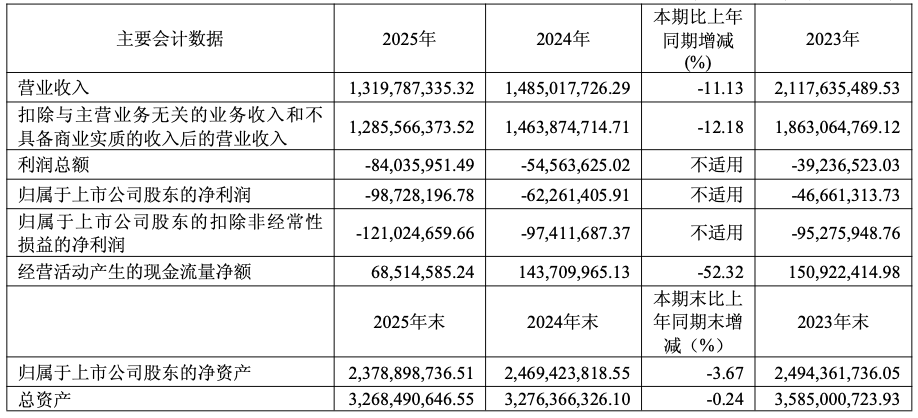 | 主要会计数据 | 2025年 | 2024年 | 本期比上年同期增减(%) | 2023年 |
|---|---|---|---|---|
| 营业收入 | 1,319,787,335.32 | 1,485,017,726.29 | -11.13 | 2,117,635,489.53 |
| 扣除与主营业务无关的业务收入和不具备商业实质的收入后的营业收入 | 1,285,566,373.52 | 1,463,874,714.71 | -12.18 | 1,863,064,769.12 |
| 利润总额 | -84,035,951.49 | -54,563,625.02 | 不适用 | -39,236,523.03 |
| 归属于上市公司股东的净利润 | -98,728,196.78 | -62,261,405.91 | 不适用 | -46,661,313.73 |
| 归属于上市公司股东的扣除非经常性损益的净利润 | -121,024,659.66 | -97,411,687.37 | 不适用 | -95,275,948.76 |
| 经营活动产生的现金流量净额 | 68,514,585.24 | 143,709,965.13 | -52.32 | 150,922,414.98 |
| | 2025年末 | 2024年末 | 本期末比上年同期末增减（%） | 2023年末 |
| 归属于上市公司股东的净资产 | 2,378,898,736.51 | 2,469,423,818.55 | -3.67 | 2,494,361,736.05 |
| 总资产 | 3,268,490,646.55 | 3,276,366,326.10 | -0.24 | 3,585,000,723.93 |